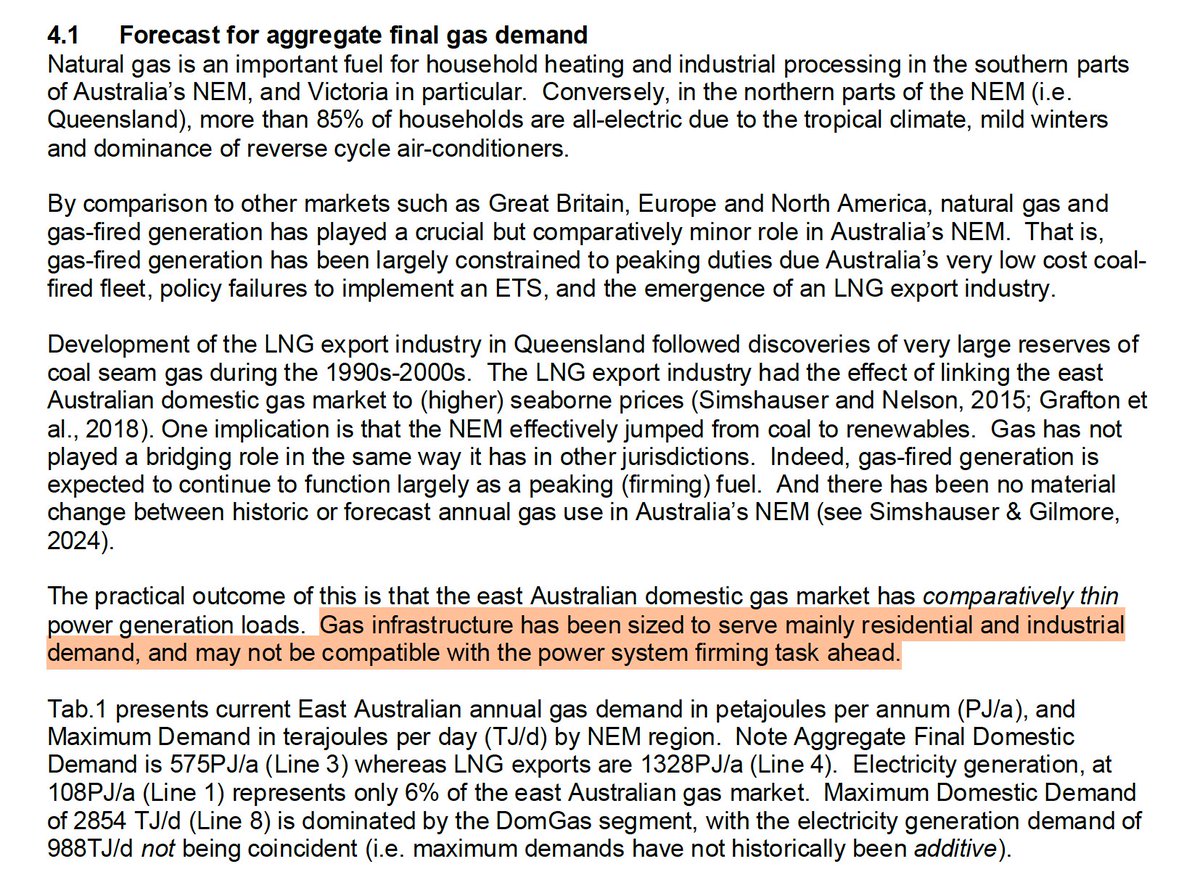 4.1 Forecast for aggregate final gas demand
Natural gas is an important fuel for household heating and industrial processing in the southern parts of Australia's NEM, and Victoria in particular. Conversely, in the northern parts of the NEM (i.e. Queensland), more than 85% of households are all-electric due to the tropical climate, mild winters and dominance of reverse cycle air-conditioners.

By comparison to other markets such as Great Britain, Europe and North America, natural gas and gas-fired generation has played a crucial but comparatively minor role in Australia's NEM. That is, gas-fired generation has been largely constrained to peaking duties due Australia's very low cost coal-fired fleet, policy failures to implement an ETS, and the emergence of an LNG export industry.

Development of the LNG export industry in Queensland followed discoveries of very large reserves of coal seam gas during the 1990s-2000s. The LNG export industry had the effect of linking the east Australian domestic gas market to (higher) seaborne prices (Simshauser and Nelson, 2015; Grafton et al., 2018). One implication is that the NEM effectively jumped from coal to renewables. Gas has not played a bridging role in the same way it has in other jurisdictions. Indeed, gas-fired generation is expected to continue to function largely as a peaking (firming) fuel. And there has been no material change between historic or forecast annual gas use in Australia's NEM (see Simshauser & Gilmore, 2024).

The practical outcome of this is that the east Australian domestic gas market has comparatively thin power generation loads. Gas infrastructure has been sized to serve mainly residential and industrial demand, and may not be compatible with the power system firming task ahead.

Tab.1 presents current East Australian annual gas demand in petajoules per annum (PJ/a), and Maximum Demand in terajoules per day (TJ/d) by NEM region. Note Aggregate Final Domestic Demand is 575PJ/a (Line 3) whereas LNG exports are 1328PJ/a (Line 4). Electricity generation, at 108PJ/a (Line 1) represents only 6% of the east Australian gas market. Maximum Domestic Demand of 2854 TJ/d (Line 8) is dominated by the DomGas segment, with the electricity generation demand of 988TJ/d not being coincident (i.e. maximum demands have not historically been additive).